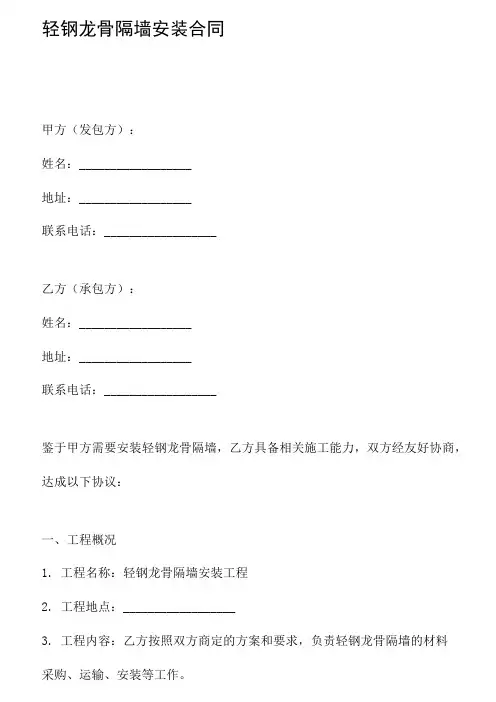 轻钢龙骨隔墙安装合同

甲方（发包方）：

姓名：__________________

地址：__________________

联系电话：__________________

乙方（承包方）：

姓名：__________________

地址：__________________

联系电话：__________________

鉴于甲方需要安装轻钢龙骨隔墙，乙方具备相关施工能力，双方经友好协商，达成以下协议：

一、工程概况

1. 工程名称：轻钢龙骨隔墙安装工程

2. 工程地点：__________________

3. 工程内容：乙方按照双方商定的方案和要求，负责轻钢龙骨隔墙的材料采购、运输、安装等工作。